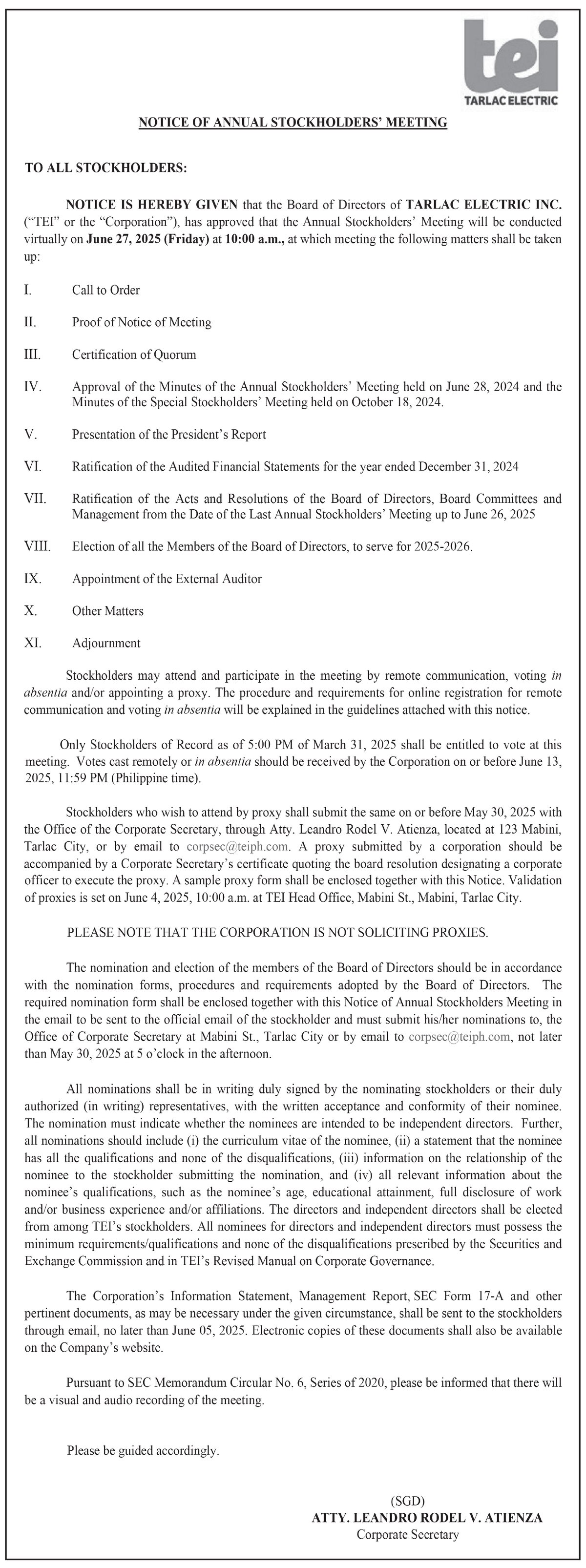 tei
TARLAC ELECTRIC

NOTICE OF ANNUAL STOCKHOLDERS' MEETING

TO ALL STOCKHOLDERS:

NOTICE IS HEREBY GIVEN that the Board of Directors of TARLAC ELECTRIC INC. ("TEI" or the "Corporation"), has approved that the Annual Stockholders' Meeting will be conducted virtually on June 27, 2025 (Friday) at 10:00 a.m., at which meeting the following matters shall be taken up:

I. Call to Order

II. Proof of Notice of Meeting

III. Certification of Quorum

IV. Approval of the Minutes of the Annual Stockholders' Meeting held on June 28, 2024 and the Minutes of the Special Stockholders' Meeting held on October 18, 2024.

V. Presentation of the President's Report

VI. Ratification of the Audited Financial Statements for the year ended December 31, 2024

VII. Ratification of the Acts and Resolutions of the Board of Directors, Board Committees and Management from the Date of the Last Annual Stockholders' Meeting up to June 26, 2025

VIII. Election of all the Members of the Board of Directors, to serve for 2025-2026.

IX. Appointment of the External Auditor

X. Other Matters

XI. Adjournment

Stockholders may attend and participate in the meeting by remote communication, voting in absentia and/or appointing a proxy. The procedure and requirements for online registration for remote communication and voting in absentia will be explained in the guidelines attached with this notice.

Only Stockholders of Record as of 5:00 PM of March 31, 2025 shall be entitled to vote at this meeting. Votes cast remotely or in absentia should be received by the Corporation on or before June 13, 2025, 11:59 PM (Philippine time).

Stockholders who wish to attend by proxy shall submit the same on or before May 30, 2025 with the Office of the Corporate Secretary, through Atty. Leandro Rodel V. Atienza, located at 123 Mabini, Tarlac City, or by email to corpsec@teiph.com. A proxy submitted by a corporation should be accompanied by a Corporate Secretary's certificate quoting the board resolution designating a corporate officer to execute the proxy. A sample proxy form shall be enclosed together with this Notice. Validation of proxies is set on June 4, 2025, 10:00 a.m. at TEI Head Office, Mabini St., Mabini, Tarlac City.

PLEASE NOTE THAT THE CORPORATION IS NOT SOLICITING PROXIES.

The nomination and election of the members of the Board of Directors should be in accordance with the nomination forms, procedures and requirements adopted by the Board of Directors. The required nomination form shall be enclosed together with this Notice of Annual Stockholders Meeting in the email to be sent to the official email of the stockholder and must submit his/her nominations to, the Office of Corporate Secretary at Mabini St., Tarlac City or by email to corpsec@teiph.com, not later than May 30, 2025 at 5 o'clock in the afternoon.

All nominations shall be in writing duly signed by the nominating stockholders or their duly authorized (in writing) representatives, with the written acceptance and conformity of their nominee. The nomination must indicate whether the nominees are intended to be independent directors. Further, all nominations should include (i) the curriculum vitae of the nominee, (ii) a statement that the nominee has all the qualifications and none of the disqualifications, (iii) information on the relationship of the nominee to the stockholder submitting the nomination, and (iv) all relevant information about the nominee's qualifications, such as the nominee's age, educational attainment, full disclosure of work and/or business experience and/or affiliations. The directors and independent directors shall be elected from among TEI's stockholders. All nominees for directors and independent directors must possess the minimum requirements/qualifications and none of the disqualifications prescribed by the Securities and Exchange Commission and in TEI's Revised Manual on Corporate Governance.

The Corporation's Information Statement, Management Report, SEC Form 17-A and other pertinent documents, as may be necessary under the given circumstance, shall be sent to the stockholders through email, no later than June 05, 2025. Electronic copies of these documents shall also be available on the Company's website.

Pursuant to SEC Memorandum Circular No. 6, Series of 2020, please be informed that there will be a visual and audio recording of the meeting.

Please be guided accordingly.

(SGD)
ATTY. LEANDRO RODEL V. ATIENZA
Corporate Secretary